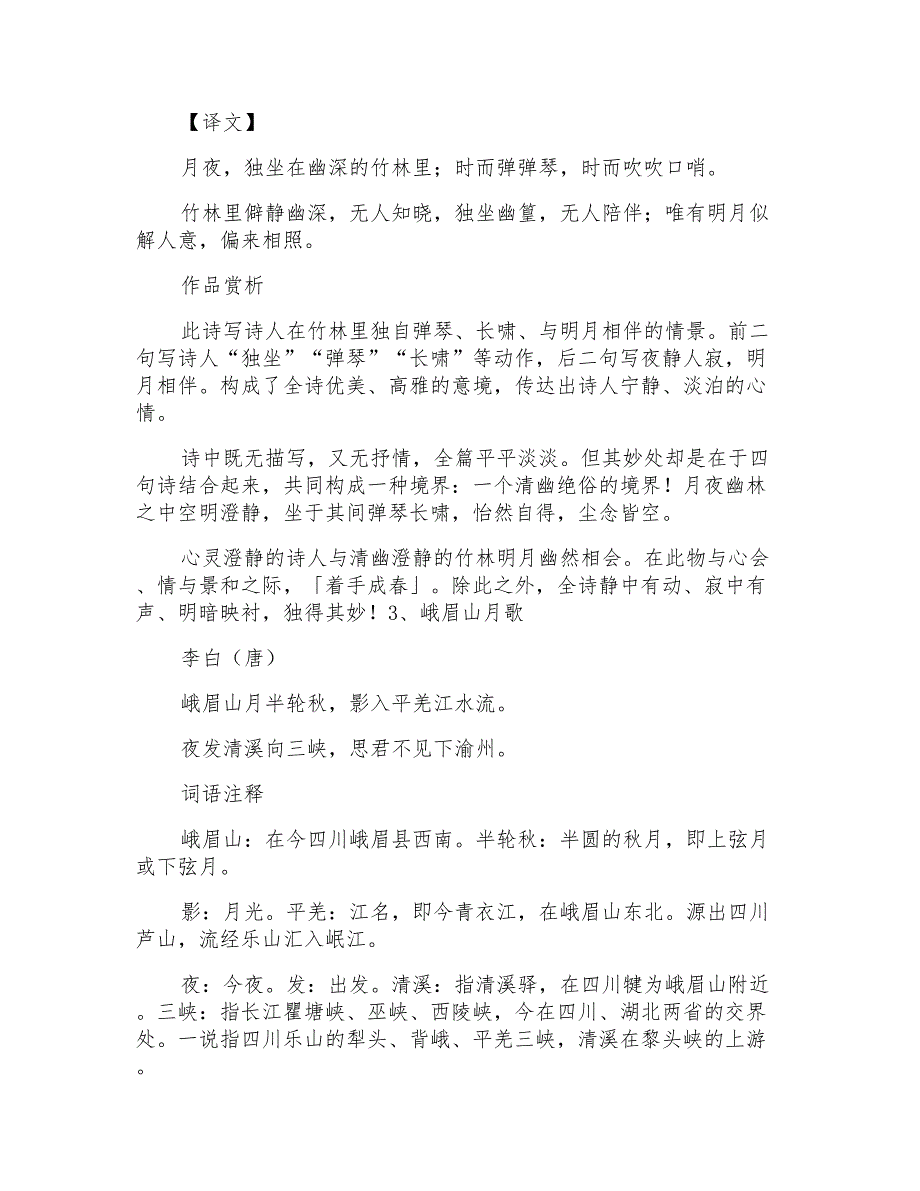 【译文】

月夜，独坐在幽深的竹林里；时而弹弹琴，时而吹吹口哨。

竹林里僻静幽深，无人知晓，独坐幽篁，无人陪伴；唯有明月似解人意，偏来相照。

作品赏析

此诗写诗人在竹林里独自弹琴、长啸、与明月相伴的情景。前二句写诗人“独坐”“弹琴”“长啸”等动作，后二句写夜静人寂，明月相伴。构成了全诗优美、高雅的意境，传达出诗人宁静、淡泊的心情。

诗中既无描写，又无抒情，全篇平平淡淡。但其妙处却是在于四句诗结合起来，共同构成一种境界：一个清幽绝俗的境界！月夜幽林之中空明澄静，坐于其间弹琴长啸，怡然自得，尘念皆空。

心灵澄静的诗人与清幽澄静的竹林明月幽然相会。在此物与心会、情与景和之际，「着手成春」。除此之外，全诗静中有动、寂中有声、明暗映衬，独得其妙！3、峨眉山月歌

李白（唐）

峨眉山月半轮秋，影入平羌江水流。

夜发清溪向三峡，思君不见下渝州。

词语注释

峨眉山：在今四川峨眉县西南。半轮秋：半圆的秋月，即上弦月或下弦月。

影：月光。平羌：江名，即今青衣江，在峨眉山东北。源出四川芦山，流经乐山汇入岷江。

夜：今夜。发：出发。清溪：指清溪驿，在四川犍为峨眉山附近。三峡：指长江瞿塘峡、巫峡、西陵峡，今在四川、湖北两省的交界处。一说指四川乐山的犁头、背峨、平羌三峡，清溪在黎头峡的上游。